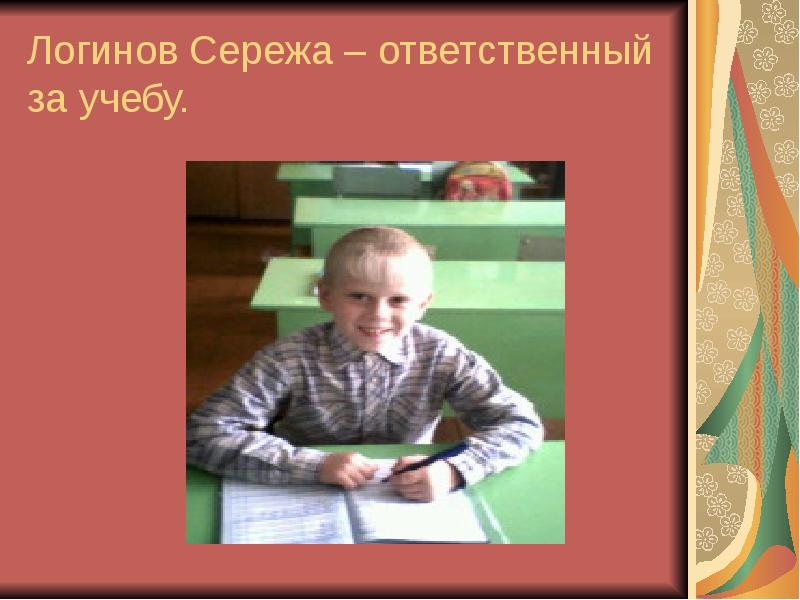 Логинов Сережа – ответственный за учебу.